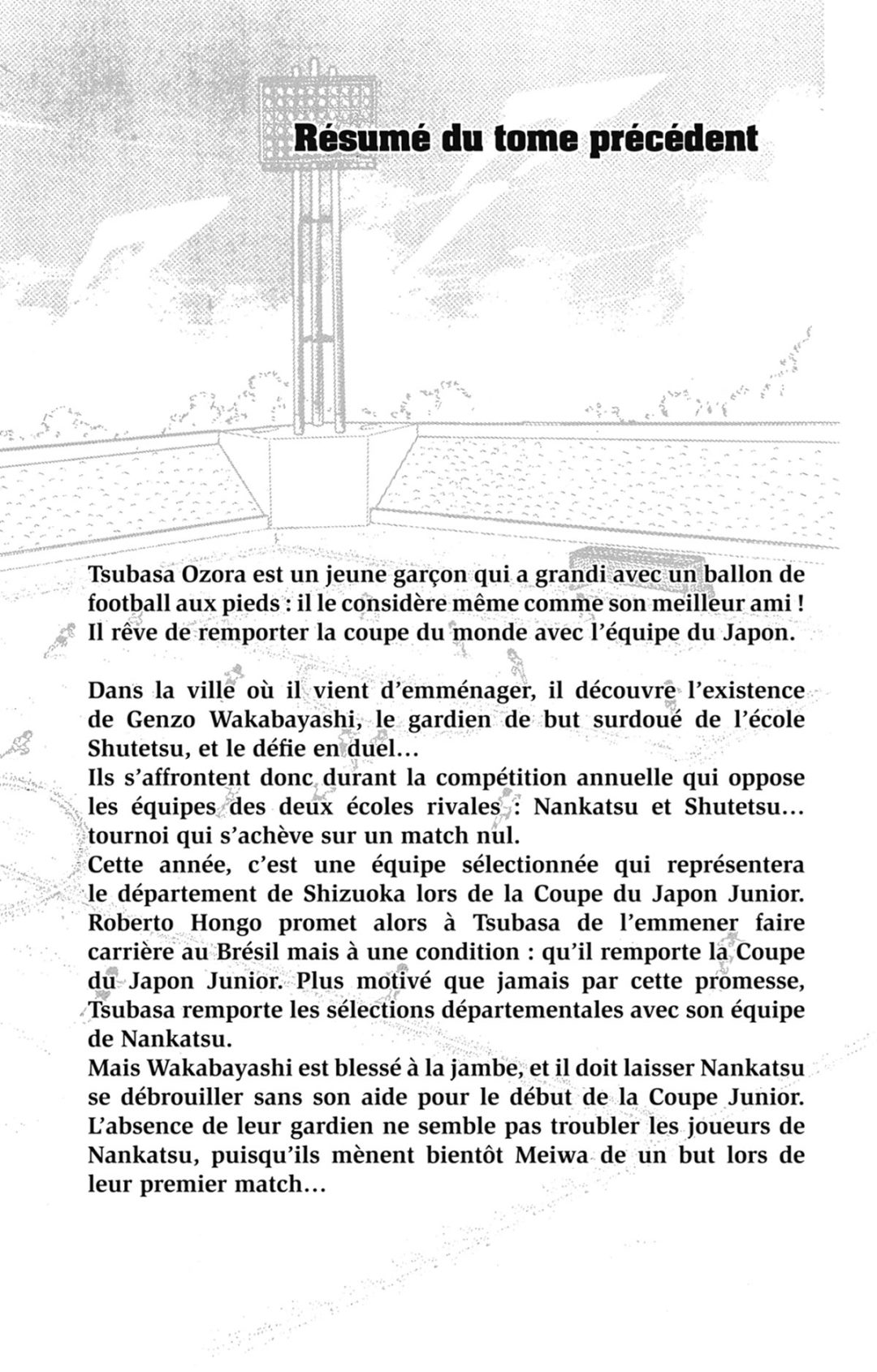 Résumé du tome précédent

Tsubasa Ozora est un jeune garçon qui a grandi avec un ballon de football aux pieds : il le considère même comme son meilleur ami ! Il rêve de remporter la coupe du monde avec l'équipe du Japon.

Dans la ville où il vient d'emménager, il découvre l'existence de Genzo Wakabayashi, le gardien de but surdoué de l'école Shutetsu, et le défie en duel…
Ils s'affrontent donc durant la compétition annuelle qui oppose les équipes des deux écoles rivales : Nankatsu et Shutetsu… tournoi qui s'achève sur un match nul.
Cette année, c'est une équipe sélectionnée qui représentera le département de Shizuoka lors de la Coupe du Japon Junior. Roberto Hongo promet alors à Tsubasa de l'emmener faire carrière au Brésil mais à une condition : qu'il remporte la Coupe du Japon Junior. Plus motivé que jamais par cette promesse, Tsubasa remporte les sélections départementales avec son équipe de Nankatsu.
Mais Wakabayashi est blessé à la jambe, et il doit laisser Nankatsu se débrouiller sans son aide pour le début de la Coupe Junior. L'absence de leur gardien ne semble pas troubler les joueurs de Nankatsu, puisqu'ils mènent bientôt Meiwa de un but lors de leur premier match…